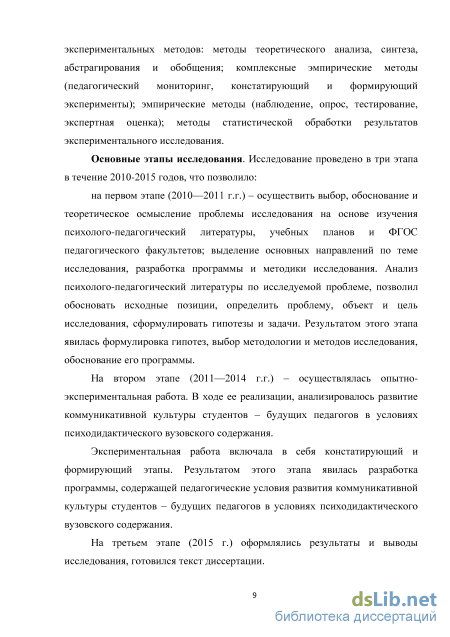 экспериментальных методов: методы теоретического анализа, синтеза, абстрагирования и обобщения; комплексные эмпирические методы (педагогический мониторинг, констатирующий и формирующий эксперименты); эмпирические методы (наблюдение, опрос, тестирование, экспертная оценка); методы статистической обработки результатов экспериментального исследования.

**Основные этапы исследования**. Исследование проведено в три этапа в течение 2010-2015 годов, что позволило:

на первом этапе (2010—2011 г.г.) – осуществить выбор, обоснование и теоретическое осмысление проблемы исследования на основе изучения психолого-педагогический литературы, учебных планов и ФГОС педагогического факультетов; выделение основных направлений по теме исследования, разработка программы и методики исследования. Анализ психолого-педагогический литературы по исследуемой проблеме, позволил обосновать исходные позиции, определить проблему, объект и цель исследования, сформулировать гипотезы и задачи. Результатом этого этапа явилась формулировка гипотез, выбор методологии и методов исследования, обоснование его программы.

На втором этапе (2011—2014 г.г.) – осуществлялась опытно-экспериментальная работа. В ходе ее реализации, анализировалось развитие коммуникативной культуры студентов – будущих педагогов в условиях психодидактического вузовского содержания.

Экспериментальная работа включала в себя констатирующий и формирующий этапы. Результатом этого этапа явилась разработка программы, содержащей педагогические условия развития коммуникативной культуры студентов – будущих педагогов в условиях психодидактического вузовского содержания.

На третьем этапе (2015 г.) оформлялись результаты и выводы исследования, готовился текст диссертации.

9

dsLib.net
библиотека диссертаций